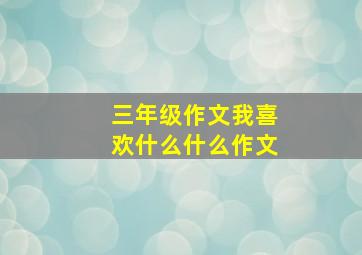 三年级作文我喜欢什么什么作文